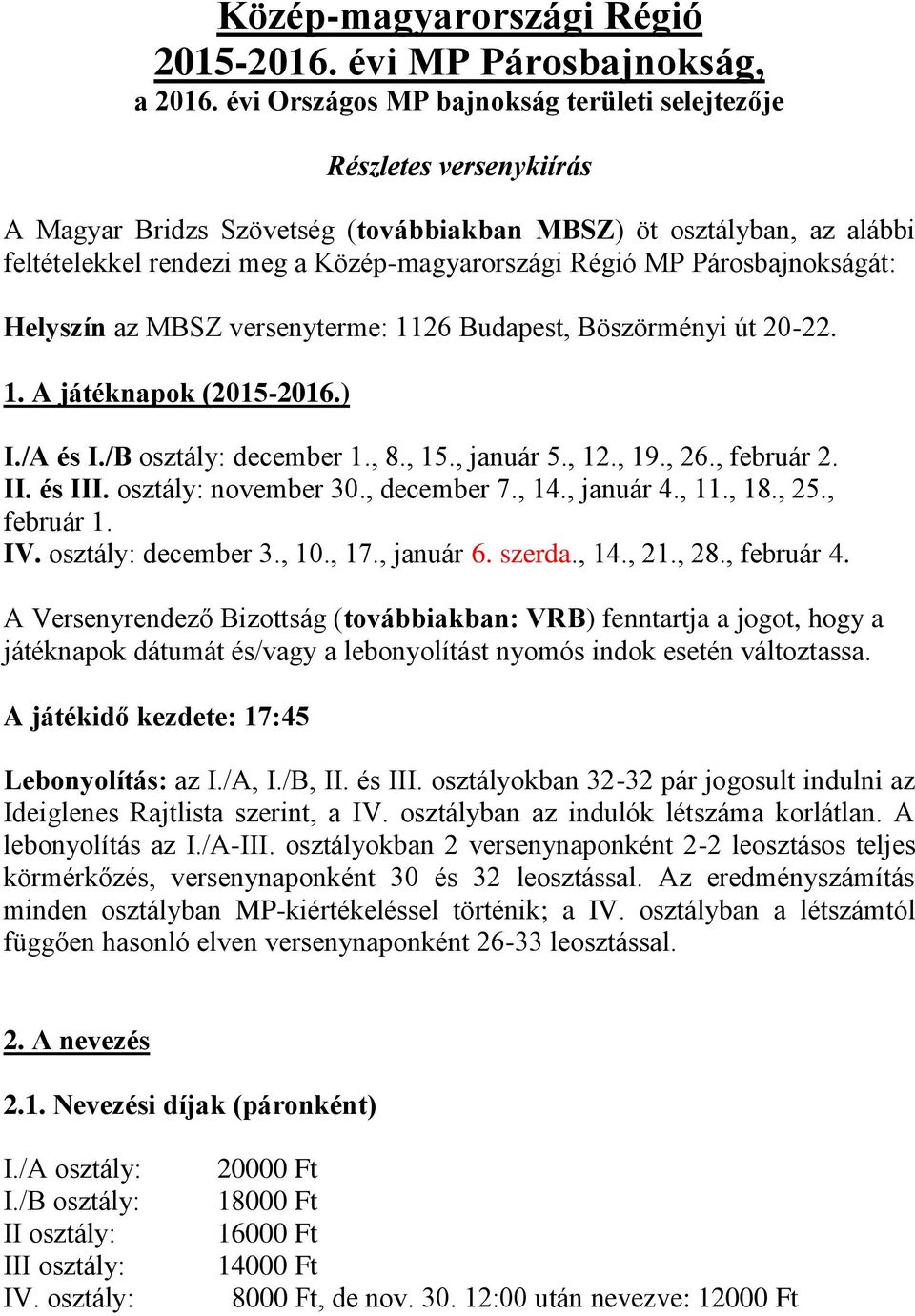 Közép-magyarországi Régió
2015-2016. évi MP Párosbajnokság,
a 2016. évi Országos MP bajnokság területi selejtezője

Részletes versenykiírás

A Magyar Bridzs Szövetség (továbbiakban MBSZ) öt osztályban, az alábbi feltételekkel rendezi meg a Közép-magyarországi Régió MP Párosbajnokságát:

Helyszín az MBSZ versenyterme: 1126 Budapest, Böszörményi út 20-22.

1. A játéknapok (2015-2016.)

I./A és I./B osztály: december 1., 8., 15., január 5., 12., 19., 26., február 2.
II. és III. osztály: november 30., december 7., 14., január 4., 11., 18., 25., február 1.
IV. osztály: december 3., 10., 17., január 6. szerda., 14., 21., 28., február 4.

A Versenyrendező Bizottság (továbbiakban: VRB) fenntartja a jogot, hogy a játéknapok dátumát és/vagy a lebonyolítást nyomós indok esetén változtassa.

A játékidő kezdete: 17:45

Lebonyolítás: az I./A, I./B, II. és III. osztályokban 32-32 pár jogosult indulni az Ideiglenes Rajtlista szerint, a IV. osztályban az indulók létszáma korlátlan. A lebonyolítás az I./A-III. osztályokban 2 versenynaponként 2-2 leosztásos teljes körmérkőzés, versenynaponként 30 és 32 leosztással. Az eredményszámítás minden osztályban MP-kiértékeléssel történik; a IV. osztályban a létszámtól függően hasonló elven versenynaponként 26-33 leosztással.

2. A nevezés

2.1. Nevezési díjak (páronként)

I./A osztály: 20000 Ft
I./B osztály: 18000 Ft
II osztály: 16000 Ft
III osztály: 14000 Ft
IV. osztály: 8000 Ft, de nov. 30. 12:00 után nevezve: 12000 Ft